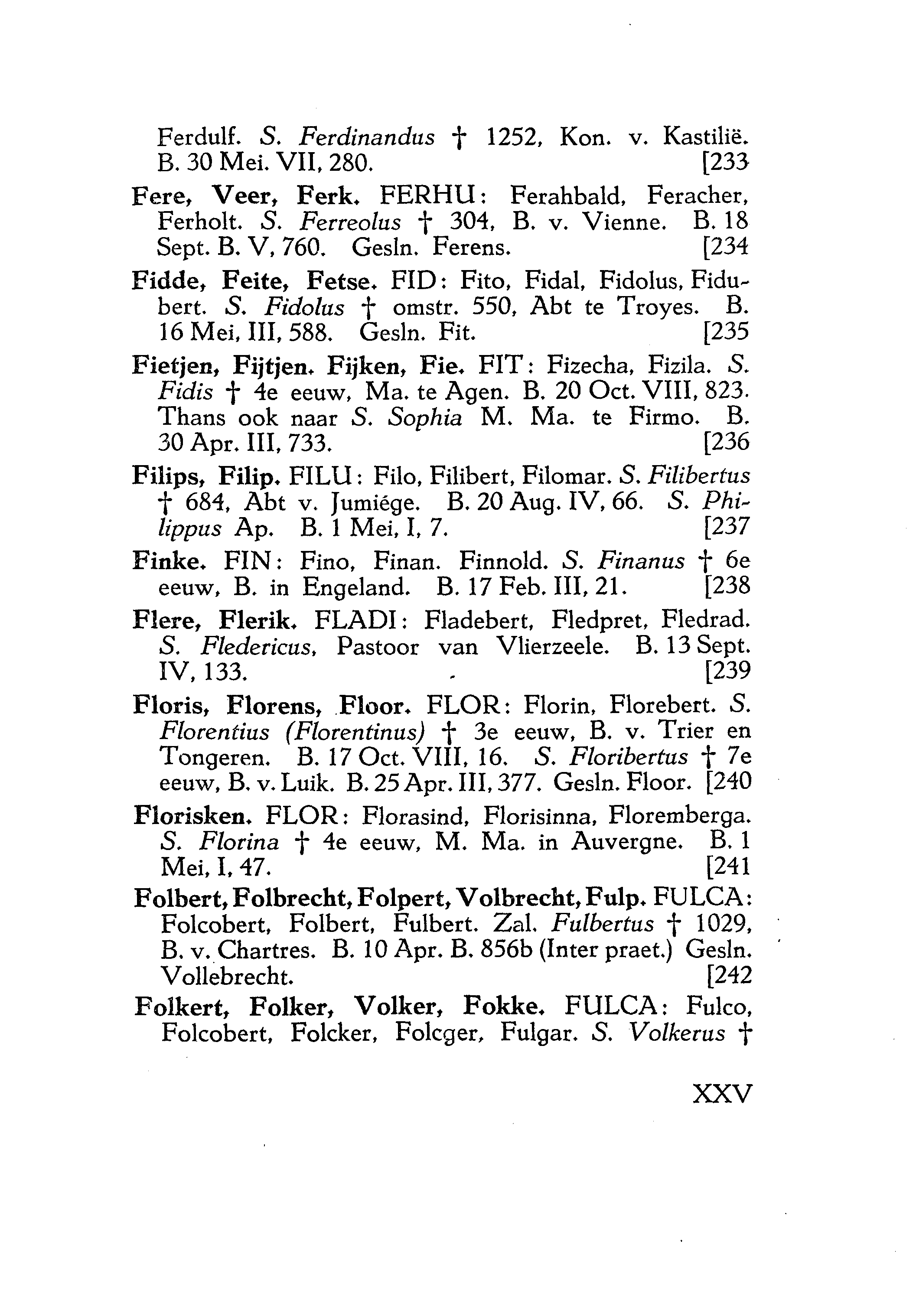 Ferdulf. S. Ferdinandus † 1252, Kon. v. Kastilië. B. 30 Mei. VII, 280. [233

Fere, Veer, Ferk. FERHU: Ferahbald, Feracher, Ferholt. S. Ferreolus † 304, B. v. Vienne. B. 18 Sept. B. V, 760. Gesln. Ferens. [234

Fidde, Feite, Fetse. FID: Fito, Fidal, Fidolus, Fidubert. S. Fidolus † omstr. 550, Abt te Troyes. B. 16 Mei, III, 588. Gesln. Fit. [235

Fietjen, Fijtjen. Fijken, Fie. FIT: Fizecha, Fizila. S. Fidis † 4e eeuw, Ma. te Agen. B. 20 Oct. VIII, 823. Thans ook naar S. Sophia M. Ma. te Firmo. B. 30 Apr. III, 733. [236

Filips, Filip. FILU: Filo, Filibert, Filomar. S. Filibertus † 684, Abt v. Jumiége. B. 20 Aug. IV, 66. S. Philippus Ap. B. 1 Mei, I, 7. [237

Finke. FIN: Fino, Finan. Finnold. S. Finanus † 6e eeuw, B. in Engeland. B. 17 Feb. III, 21. [238

Flere, Flerik. FLADI: Fladebert, Fledpret, Fledrad. S. Fledericus, Pastoor van Vlierzeele. B. 13 Sept. IV, 133. [239

Floris, Florens, Floor. FLOR: Florin, Florebert. S. Florentius (Florentinus) † 3e eeuw, B. v. Trier en Tongeren. B. 17 Oct. VIII, 16. S. Floribertus † 7e eeuw, B. v. Luik. B. 25 Apr. III, 377. Gesln. Floor. [240

Florisken. FLOR: Florasind, Florisinna, Floremberga. S. Florina † 4e eeuw, M. Ma. in Auvergne. B. 1 Mei, I, 47. [241

Folbert, Folbrecht, Folpert, Volbrecht, Fulp. FULCA: Folcobert, Folbert, Fulbert. Zal. Fulbertus † 1029, B. v. Chartres. B. 10 Apr. B. 856b (Inter praet.) Gesln. Vollebrecht. [242

Folkert, Folker, Volker, Fokke. FULCA: Fulco, Folcobert, Folcker, Folcger, Fulgar. S. Volkerus †

XXV